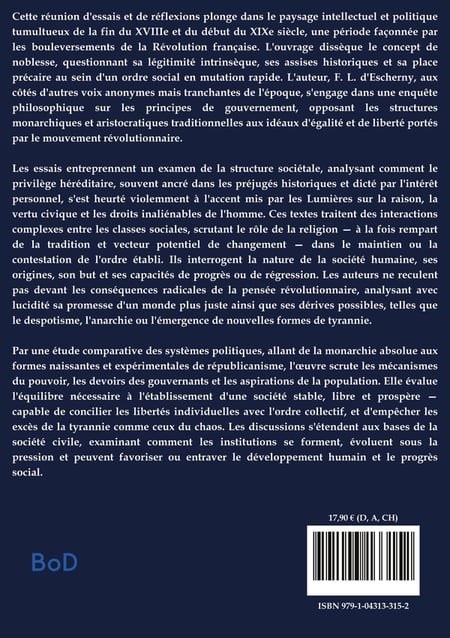 Cette réunion d'essais et de réflexions plonge dans le paysage intellectuel et politique tumultueux de la fin du XVIIIe et du début du XIXe siècle, une période façonnée par les bouleversements de la Révolution française. L'ouvrage dissèque le concept de noblesse, questionnant sa légitimité intrinsèque, ses assises historiques et sa place précaire au sein d'un ordre social en mutation rapide. L'auteur, F. L. d'Escherny, aux côtés d'autres voix anonymes mais tranchantes de l'époque, s'engage dans une enquête philosophique sur les principes de gouvernement, opposant les structures monarchiques et aristocratiques traditionnelles aux idéaux d'égalité et de liberté portés par le mouvement révolutionnaire.

Les essais entreprennent un examen de la structure sociétale, analysant comment le privilège héréditaire, souvent ancré dans les préjugés historiques et dicté par l'intérêt personnel, s'est heurté violemment à l'accent mis par les Lumières sur la raison, la vertu civique et les droits inaliénables de l'homme. Ces textes traitent des interactions complexes entre les classes sociales, scrutant le rôle de la religion — à la fois rempart de la tradition et vecteur potentiel de changement — dans le maintien ou la contestation de l'ordre établi. Ils interrogent la nature de la société humaine, ses origines, son but et ses capacités de progrès ou de régression. Les auteurs ne reculent pas devant les conséquences radicales de la pensée révolutionnaire, analysant avec lucidité sa promesse d'un monde plus juste ainsi que ses dérives possibles, telles que le despotisme, l'anarchie ou l'émergence de nouvelles formes de tyrannie.

Par une étude comparative des systèmes politiques, allant de la monarchie absolue aux formes naissantes et expérimentales de républicanisme, l'œuvre scrute les mécanismes du pouvoir, les devoirs des gouvernants et les aspirations de la population. Elle évalue l'équilibre nécessaire à l'établissement d'une société stable, libre et prospère — capable de concilier les libertés individuelles avec l'ordre collectif, et d'empêcher les excès de la tyrannie comme ceux du chaos. Les discussions s'étendent aux bases de la société civile, examinant comment les institutions se forment, évoluent sous la pression et peuvent favoriser ou entraver le développement humain et le progrès social.

17,90 € (D, A, CH)

BoD

ISBN 979-1-04313-315-2